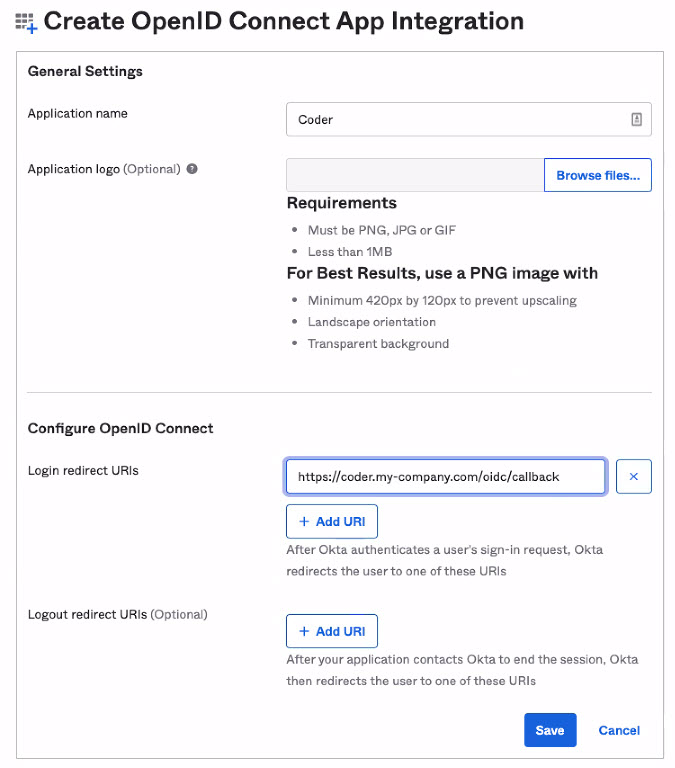 Create OpenID Connect App Integration

General Settings

Application name

Coder

Application logo (Optional)

Browse files...

Requirements

- Must be PNG, JPG or GIF
- Less than 1MB

For Best Results, use a PNG image with

- Minimum 420px by 120px to prevent upscaling
- Landscape orientation
- Transparent background

Configure OpenID Connect

Login redirect URIs

https://coder.my-company.com/oidc/callback

×

+ Add URI

After Okta authenticates a user's sign-in request, Okta redirects the user to one of these URIs

Logout redirect URIs (Optional)

+ Add URI

After your application contacts Okta to end the session, Okta then redirects the user to one of these URIs

Save

Cancel